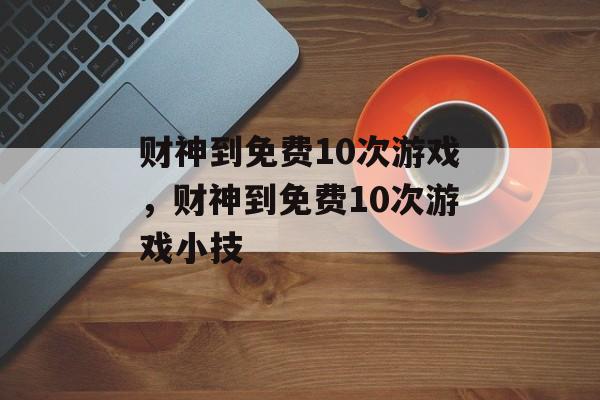 财神到免费10次游戏，财神到免费10次游戏小技